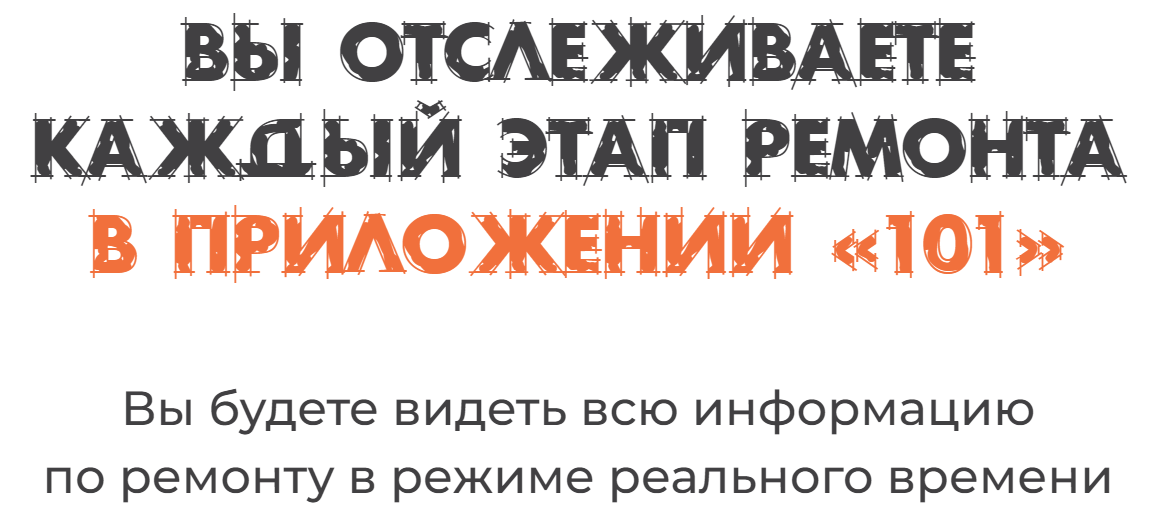 ВЫ ОТСЛЕЖИВАЕТЕ КАЖДЫЙ ЭТАП РЕМОНТА В ПРИЛОЖЕНИИ «101»

Вы будете видеть всю информацию по ремонту в режиме реального времени